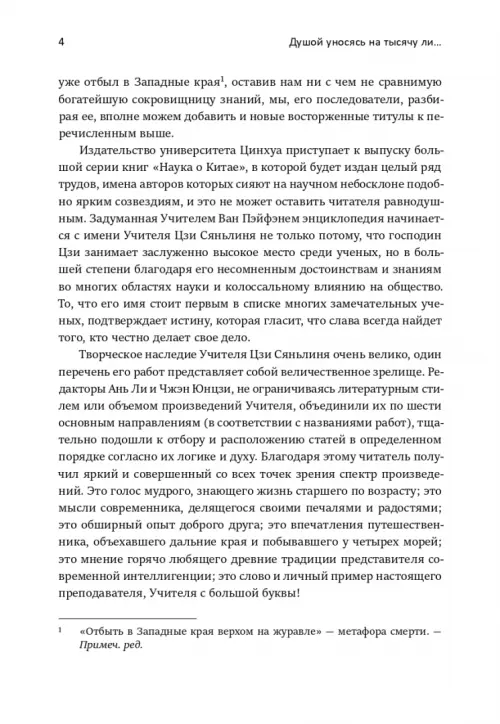 4

Душой уносясь на тысячу ли...

уже отбыл в Западные края$^1$, оставив нам ни с чем не сравнимую богатейшую сокровищницу знаний, мы, его последователи, разбирая ее, вполне можем добавить и новые восторженные титулы к перечисленным выше.

Издательство университета Цинхуа приступает к выпуску большой серии книг «Наука о Китае», в которой будет издан целый ряд трудов, имена авторов которых сияют на научном небосклоне подобно ярким созвездиям, и это не может оставить читателя равнодушным. Задуманная Учителем Ван Пэйфэнем энциклопедия начинается с имени Учителя Цзи Сяньлиня не только потому, что господин Цзи занимает заслуженно высокое место среди ученых, но в большей степени благодаря его несомненным достоинствам и знаниям во многих областях науки и колоссальному влиянию на общество. То, что его имя стоит первым в списке многих замечательных ученых, подтверждает истину, которая гласит, что слава всегда найдет того, кто честно делает свое дело.

Творческое наследие Учителя Цзи Сяньлиня очень велико, один перечень его работ представляет собой величественное зрелище. Редакторы Ань Ли и Чжэн Юнцзи, не ограничиваясь литературным стилем или объемом произведений Учителя, объединили их по шести основным направлениям (в соответствии с названиями работ), тщательно подошли к отбору и расположению статей в определенном порядке согласно их логике и духу. Благодаря этому читатель получил яркий и совершенный со всех точек зрения спектр произведений. Это голос мудрого, знающего жизнь старшего по возрасту; это мысли современника, делящегося своими печалями и радостями; это обширный опыт доброго друга; это впечатления путешественника, объехавшего дальние края и побывавшего у четырех морей; это мнение горячо любящего древние традиции представителя современной интеллигенции; это слово и личный пример настоящего преподавателя, Учителя с большой буквы!

$^1$ «Отбыть в Западные края верхом на журавле» — метафора смерти. — Примеч. ред.